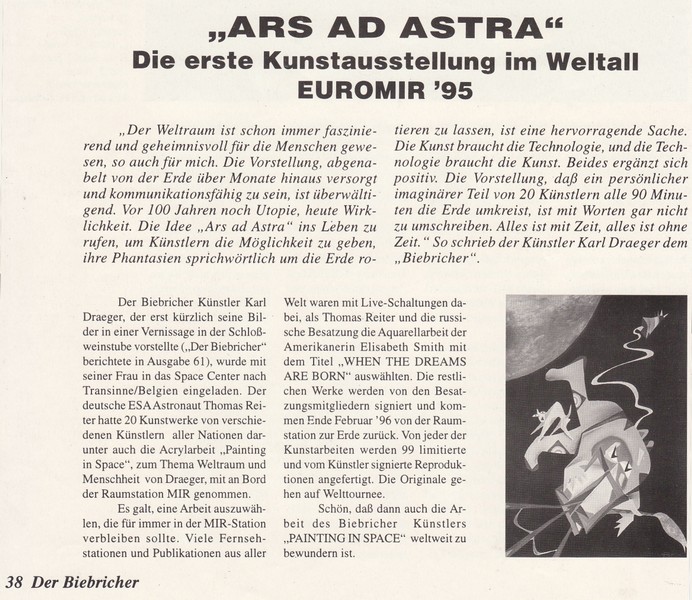 „ARS AD ASTRA“
Die erste Kunstausstellung im Weltall
EUROMIR '95

„Der Weltraum ist schon immer faszinierend und geheimnisvoll für die Menschen gewesen, so auch für mich. Die Vorstellung, abgenabelt von der Erde über Monate hinaus versorgt und kommunikationsfähig zu sein, ist überwältigend. Vor 100 Jahren noch Utopie, heute Wirklichkeit. Die Idee „Ars ad Astra“ ins Leben zu rufen, um Künstlern die Möglichkeit zu geben, ihre Phantasien sprichwörtlich um die Erde rotieren zu lassen, ist eine hervorragende Sache. Die Kunst braucht die Technologie, und die Technologie braucht die Kunst. Beides ergänzt sich positiv. Die Vorstellung, daß ein persönlicher imaginärer Teil von 20 Künstlern alle 90 Minuten die Erde umkreist, ist mit Worten gar nicht zu umschreiben. Alles ist mit Zeit, alles ist ohne Zeit.“ So schrieb der Künstler Karl Draeger dem „Biebricher“.

Der Biebricher Künstler Karl Draeger, der erst kürzlich seine Bilder in einer Vernissage in der Schloßweinstube vorstellte („Der Biebricher“ berichtete in Ausgabe 61), wurde mit seiner Frau in das Space Center nach Transinne/Belgien eingeladen. Der deutsche ESA Astronaut Thomas Reiter hatte 20 Kunstwerke von verschiedenen Künstlern aller Nationen darunter auch die Acrylarbeit „Painting in Space“, zum Thema Weltraum und Menschheit von Draeger, mit an Bord der Raumstation MIR genommen.

Es galt, eine Arbeit auszuwählen, die für immer in der MIR-Station verbleiben sollte. Viele Fernsehstationen und Publikationen aus aller Welt waren mit Live-Schaltungen dabei, als Thomas Reiter und die russische Besatzung die Aquarellarbeit der Amerikanerin Elisabeth Smith mit dem Titel „WHEN THE DREAMS ARE BORN“ auswählten. Die restlichen Werke werden von den Besatzungsmitgliedern signiert und kommen Ende Februar '96 von der Raumstation zur Erde zurück. Von jeder der Kunstarbeiten werden 99 limitierte und vom Künstler signierte Reproduktionen angefertigt. Die Originale gehen auf Welttournee.

Schön, daß dann auch die Arbeit des Biebricher Künstlers „PAINTING IN SPACE“ weltweit zu bewundern ist.

38 Der Biebricher